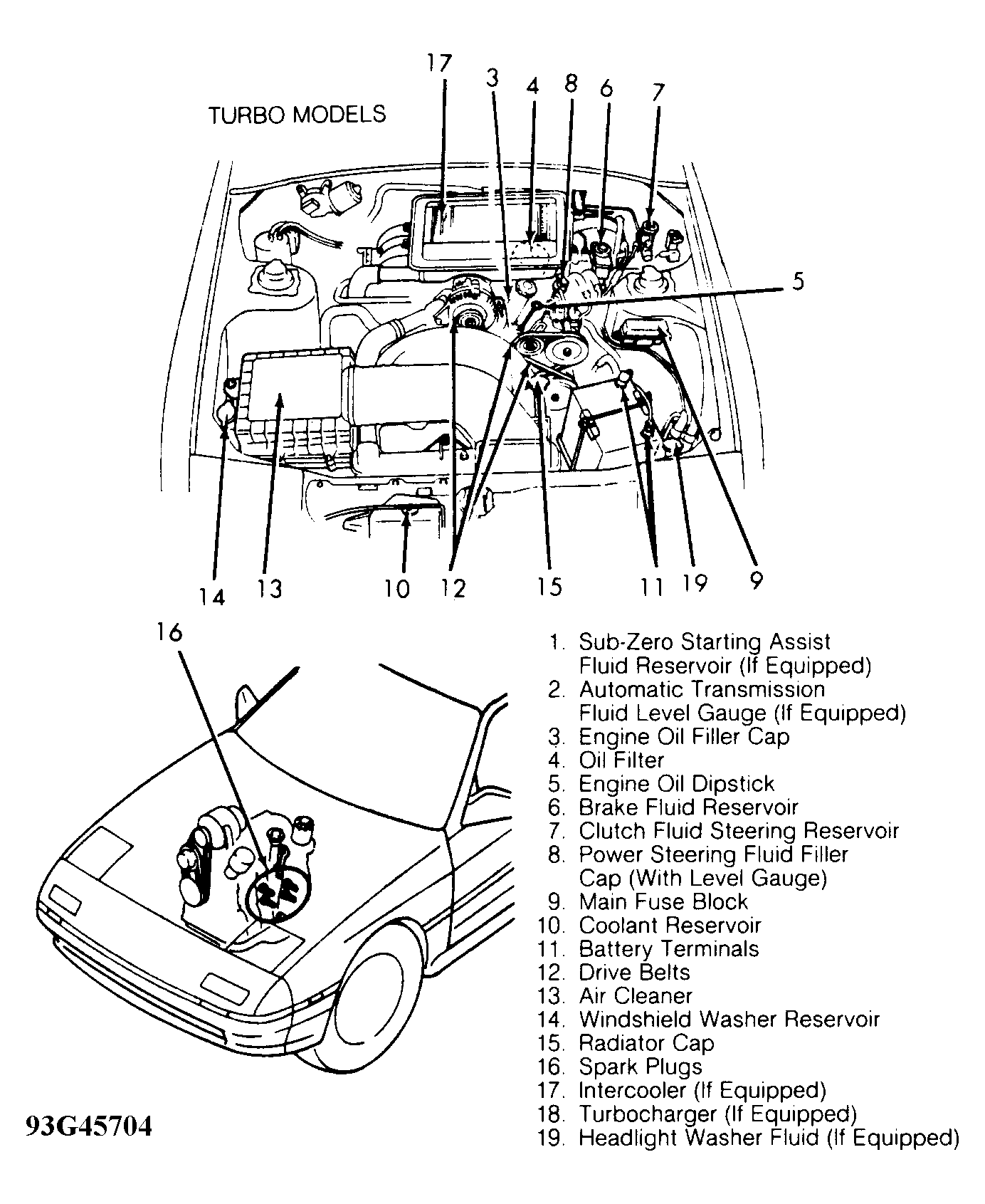 TURBO MODELS

17 3 4 8 6 7

5

14 13 10 12 15 11 19 9

16

1. Sub-Zero Starting Assist Fluid Reservoir (If Equipped)
2. Automatic Transmission Fluid Level Gauge (If Equipped)
3. Engine Oil Filler Cap
4. Oil Filter
5. Engine Oil Dipstick
6. Brake Fluid Reservoir
7. Clutch Fluid Steering Reservoir
8. Power Steering Fluid Filler Cap (With Level Gauge)
9. Main Fuse Block
10. Coolant Reservoir
11. Battery Terminals
12. Drive Belts
13. Air Cleaner
14. Windshield Washer Reservoir
15. Radiator Cap
16. Spark Plugs
17. Intercooler (If Equipped)
18. Turbocharger (If Equipped)
19. Headlight Washer Fluid (If Equipped)

93G45704